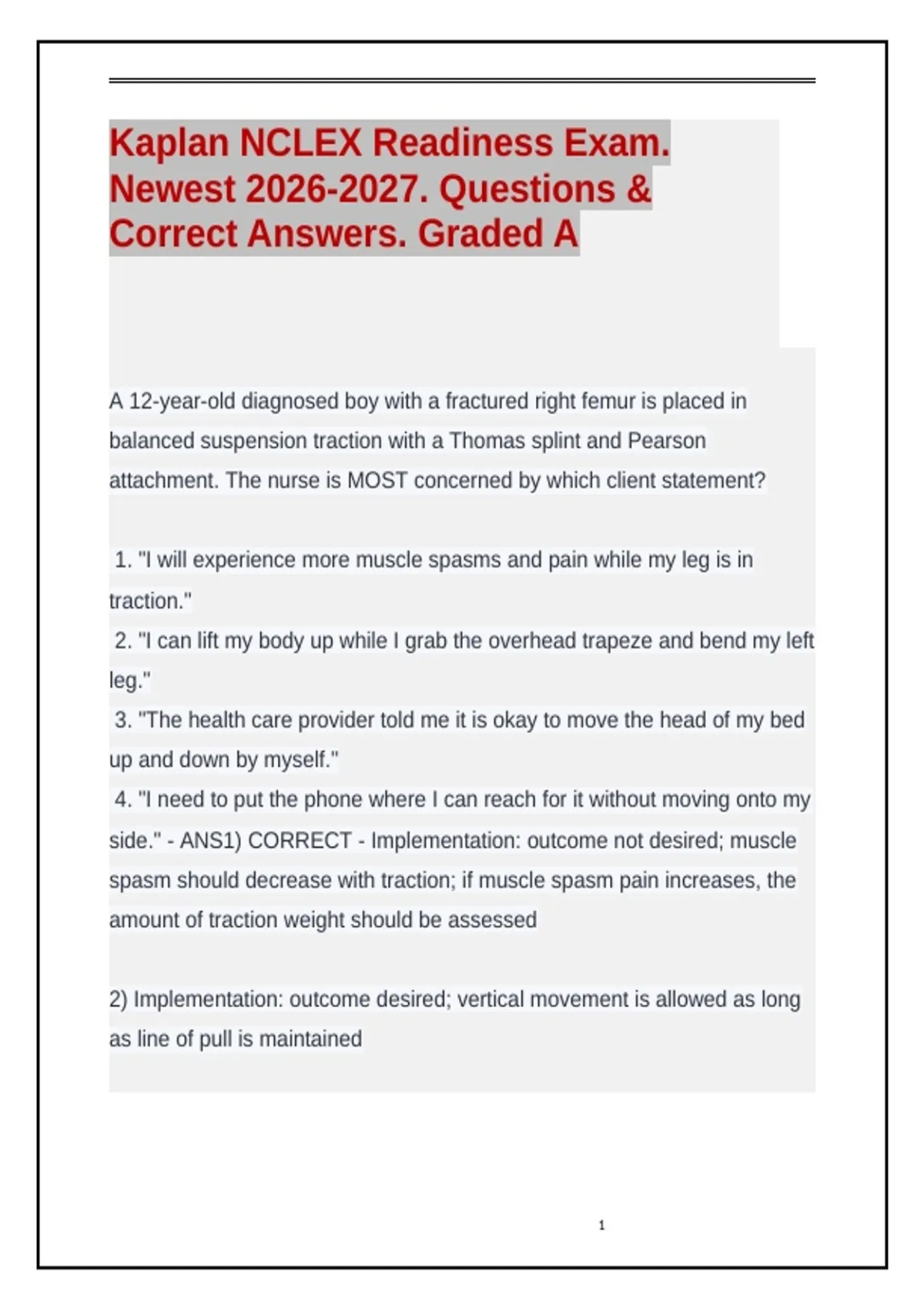 Kaplan NCLEX Readiness Exam. Newest 2026-2027. Questions & Correct Answers. Graded A

A 12-year-old diagnosed boy with a fractured right femur is placed in balanced suspension traction with a Thomas splint and Pearson attachment. The nurse is MOST concerned by which client statement?

1. "I will experience more muscle spasms and pain while my leg is in traction."
2. "I can lift my body up while I grab the overhead trapeze and bend my left leg."
3. "The health care provider told me it is okay to move the head of my bed up and down by myself."
4. "I need to put the phone where I can reach for it without moving onto my side." - ANS1) CORRECT - Implementation: outcome not desired; muscle spasm should decrease with traction; if muscle spasm pain increases, the amount of traction weight should be assessed

2) Implementation: outcome desired; vertical movement is allowed as long as line of pull is maintained

1